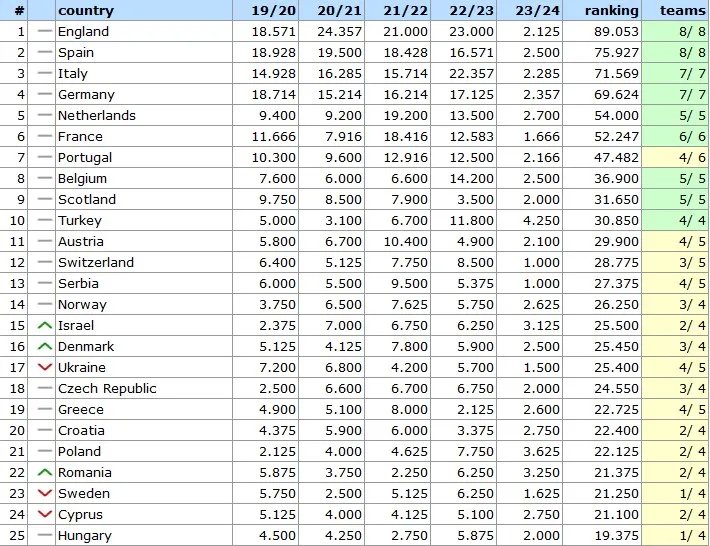 | # | | country | 19/20 | 20/21 | 21/22 | 22/23 | 23/24 | ranking | teams |
|---|---|---|---|---|---|---|---|---|---|
| 1 | | England | 18.571 | 24.357 | 21.000 | 23.000 | 2.125 | 89.053 | 8/ 8 |
| 2 | | Spain | 18.928 | 19.500 | 18.428 | 16.571 | 2.500 | 75.927 | 8/ 8 |
| 3 | | Italy | 14.928 | 16.285 | 15.714 | 22.357 | 2.285 | 71.569 | 7/ 7 |
| 4 | | Germany | 18.714 | 15.214 | 16.214 | 17.125 | 2.357 | 69.624 | 7/ 7 |
| 5 | | Netherlands | 9.400 | 9.200 | 19.200 | 13.500 | 2.700 | 54.000 | 5/ 5 |
| 6 | | France | 11.666 | 7.916 | 18.416 | 12.583 | 1.666 | 52.247 | 6/ 6 |
| 7 | | Portugal | 10.300 | 9.600 | 12.916 | 12.500 | 2.166 | 47.482 | 4/ 6 |
| 8 | | Belgium | 7.600 | 6.000 | 6.600 | 14.200 | 2.500 | 36.900 | 5/ 5 |
| 9 | | Scotland | 9.750 | 8.500 | 7.900 | 3.500 | 2.000 | 31.650 | 5/ 5 |
| 10 | | Turkey | 5.000 | 3.100 | 6.700 | 11.800 | 4.250 | 30.850 | 4/ 4 |
| 11 | | Austria | 5.800 | 6.700 | 10.400 | 4.900 | 2.100 | 29.900 | 4/ 5 |
| 12 | | Switzerland | 6.400 | 5.125 | 7.750 | 8.500 | 1.000 | 28.775 | 3/ 5 |
| 13 | | Serbia | 6.000 | 5.500 | 9.500 | 5.375 | 1.000 | 27.375 | 4/ 5 |
| 14 | | Norway | 3.750 | 6.500 | 7.625 | 5.750 | 2.625 | 26.250 | 3/ 4 |
| 15 | | Israel | 2.375 | 7.000 | 6.750 | 6.250 | 3.125 | 25.500 | 2/ 4 |
| 16 | | Denmark | 5.125 | 4.125 | 7.800 | 5.900 | 2.500 | 25.450 | 3/ 4 |
| 17 | | Ukraine | 7.200 | 6.800 | 4.200 | 5.700 | 1.500 | 25.400 | 4/ 5 |
| 18 | | Czech Republic | 2.500 | 6.600 | 6.700 | 6.750 | 2.000 | 24.550 | 3/ 4 |
| 19 | | Greece | 4.900 | 5.100 | 8.000 | 2.125 | 2.600 | 22.725 | 4/ 5 |
| 20 | | Croatia | 4.375 | 5.900 | 6.000 | 3.375 | 2.750 | 22.400 | 2/ 4 |
| 21 | | Poland | 2.125 | 4.000 | 4.625 | 7.750 | 3.625 | 22.125 | 2/ 4 |
| 22 | | Romania | 5.875 | 3.750 | 2.250 | 6.250 | 3.250 | 21.375 | 2/ 4 |
| 23 | | Sweden | 5.750 | 2.500 | 5.125 | 6.250 | 1.625 | 21.250 | 1/ 4 |
| 24 | | Cyprus | 5.125 | 4.000 | 4.125 | 5.100 | 2.750 | 21.100 | 2/ 4 |
| 25 | | Hungary | 4.500 | 4.250 | 2.750 | 5.875 | 2.000 | 19.375 | 1/ 4 |